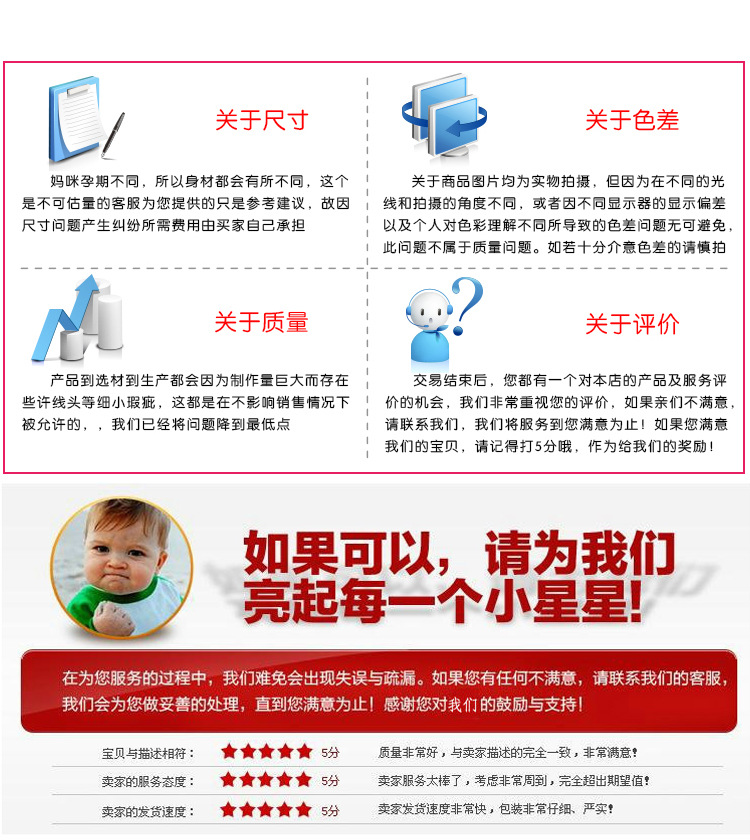 关于尺寸

妈咪孕期不同，所以身材都会有所不同，这个是不可估量的客服为您提供的只是参考建议，故因尺寸问题产生纠纷所需费用由买家自己承担

关于色差

关于商品图片均为实物拍摄，但因为在不同的光线和拍摄的角度不同，或者因不同显示器的显示偏差以及个人对色彩理解不同所导致的色差问题无可避免，此问题不属于质量问题。如若十分介意色差的请慎拍

关于质量

产品到选材到生产都会因为制作量巨大而存在些许线头等细小瑕疵，这都是在不影响销售情况下被允许的，，我们已经将问题降到最低点

关于评价

交易结束后，您都有一个对本店的产品及服务评价的机会，我们非常重视您的评价，如果亲们不满意，请联系我们，我们将服务到您满意为止！如果您满意我们的宝贝，请记得打5分哦，作为给我们的奖励！

如果可以，请为我们亮起每一个小星星!

在为您服务的过程中，我们难免会出现失误与疏漏。如果您有任何不满意，请联系我们的客服，我们会为您做妥善的处理，直到您满意为止！感谢您对我们的鼓励与支持！

宝贝与描述相符： ★★★★★ 5分 质量非常好，与卖家描述的完全一致，非常满意！

卖家的服务态度： ★★★★★ 5分 卖家服务太棒了，考虑非常周到，完全超出期望值！

卖家的发货速度： ★★★★★ 5分 卖家发货速度非常快，包装非常仔细、严实！